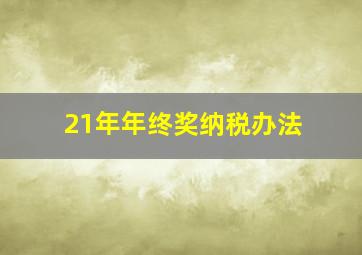 21年年终奖纳税办法